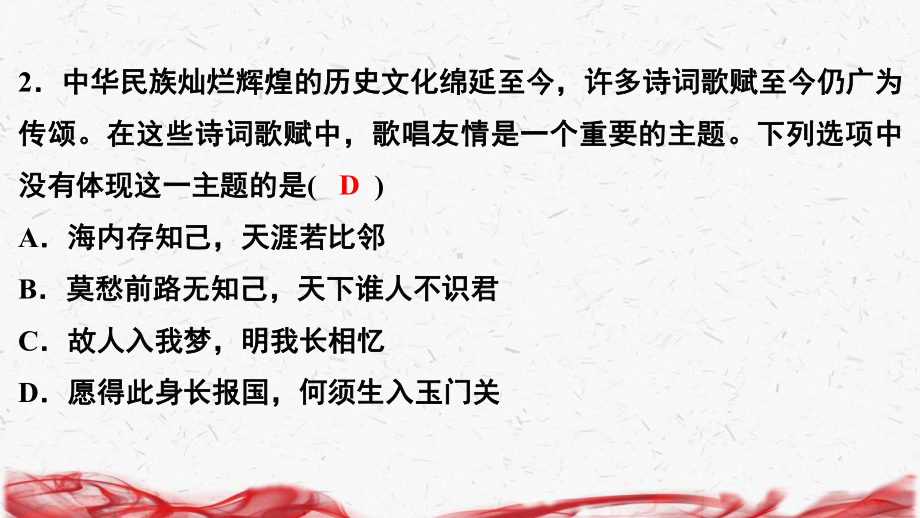 2．中华民族灿烂辉煌的历史文化绵延至今，许多诗词歌赋至今仍广为传颂。在这些诗词歌赋中，歌唱友情是一个重要的主题。下列选项中没有体现这一主题的是(　D　)

A．海内存知己，天涯若比邻

B．莫愁前路无知己，天下谁人不识君

C．故人入我梦，明我长相忆

D．愿得此身长报国，何须生入玉门关